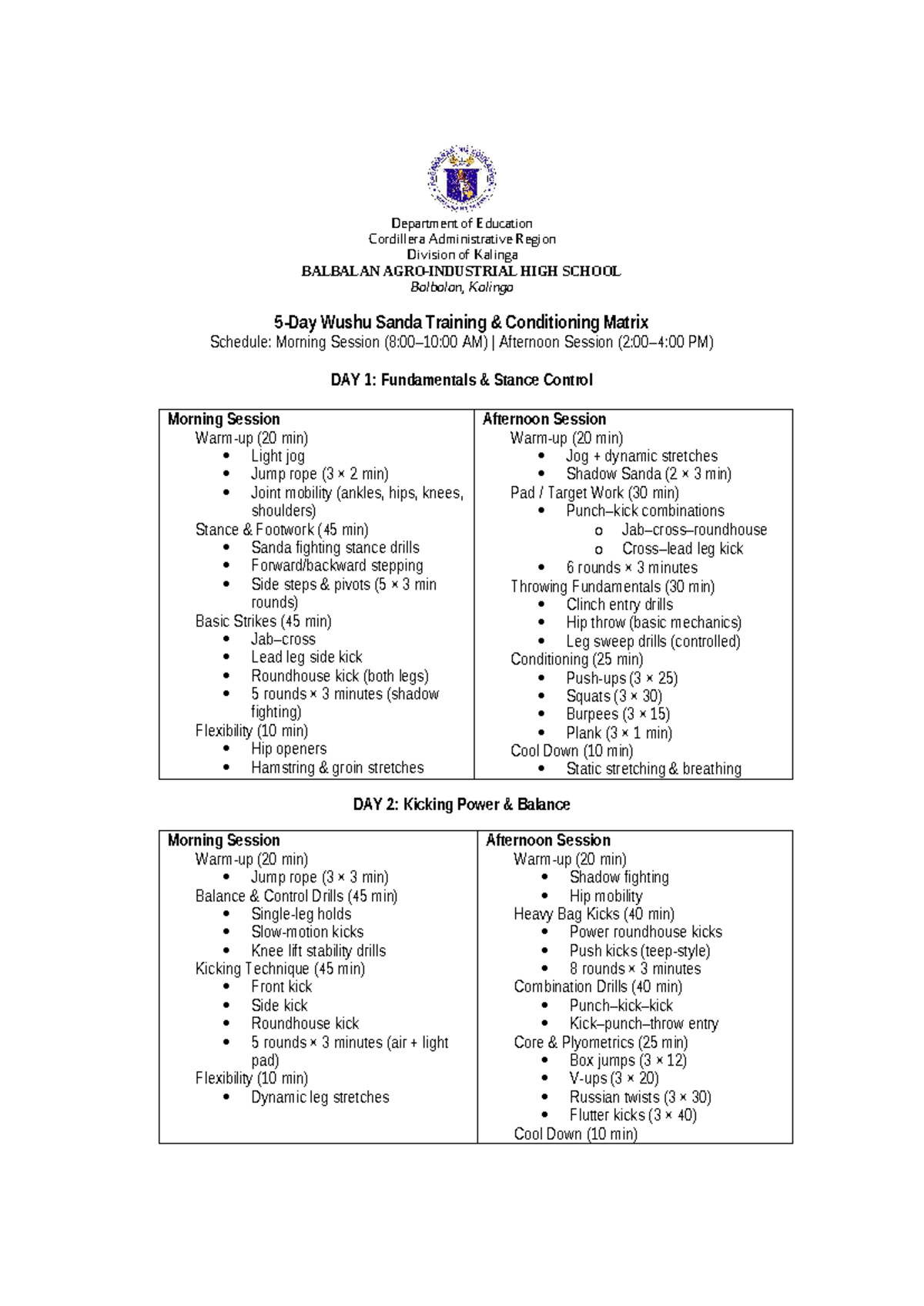 Department of Education
Cordillera Administrative Region
Division of Kalinga
BALBALAN AGRO-INDUSTRIAL HIGH SCHOOL
Balbalan, Kalinga

5-Day Wushu Sanda Training & Conditioning Matrix
Schedule: Morning Session (8:00–10:00 AM) | Afternoon Session (2:00–4:00 PM)

DAY 1: Fundamentals & Stance Control

Morning Session
Warm-up (20 min)
• Light jog
• Jump rope (3 × 2 min)
• Joint mobility (ankles, hips, knees, shoulders)
Stance & Footwork (45 min)
• Sanda fighting stance drills
• Forward/backward stepping
• Side steps & pivots (5 × 3 min rounds)
Basic Strikes (45 min)
• Jab–cross
• Lead leg side kick
• Roundhouse kick (both legs)
• 5 rounds × 3 minutes (shadow fighting)
Flexibility (10 min)
• Hip openers
• Hamstring & groin stretches

Afternoon Session
Warm-up (20 min)
• Jog + dynamic stretches
• Shadow Sanda (2 × 3 min)
Pad / Target Work (30 min)
• Punch–kick combinations
o Jab–cross–roundhouse
o Cross–lead leg kick
• 6 rounds × 3 minutes
Throwing Fundamentals (30 min)
• Clinch entry drills
• Hip throw (basic mechanics)
• Leg sweep drills (controlled)
Conditioning (25 min)
• Push-ups (3 × 25)
• Squats (3 × 30)
• Burpees (3 × 15)
• Plank (3 × 1 min)
Cool Down (10 min)
• Static stretching & breathing

DAY 2: Kicking Power & Balance

Morning Session
Warm-up (20 min)
• Jump rope (3 × 3 min)
Balance & Control Drills (45 min)
• Single-leg holds
• Slow-motion kicks
• Knee lift stability drills
Kicking Technique (45 min)
• Front kick
• Side kick
• Roundhouse kick
• 5 rounds × 3 minutes (air + light pad)
Flexibility (10 min)
• Dynamic leg stretches

Afternoon Session
Warm-up (20 min)
• Shadow fighting
• Hip mobility
Heavy Bag Kicks (40 min)
• Power roundhouse kicks
• Push kicks (teep-style)
• 8 rounds × 3 minutes
Combination Drills (40 min)
• Punch–kick–kick
• Kick–punch–throw entry
Core & Plyometrics (25 min)
• Box jumps (3 × 12)
• V-ups (3 × 20)
• Russian twists (3 × 30)
• Flutter kicks (3 × 40)
Cool Down (10 min)